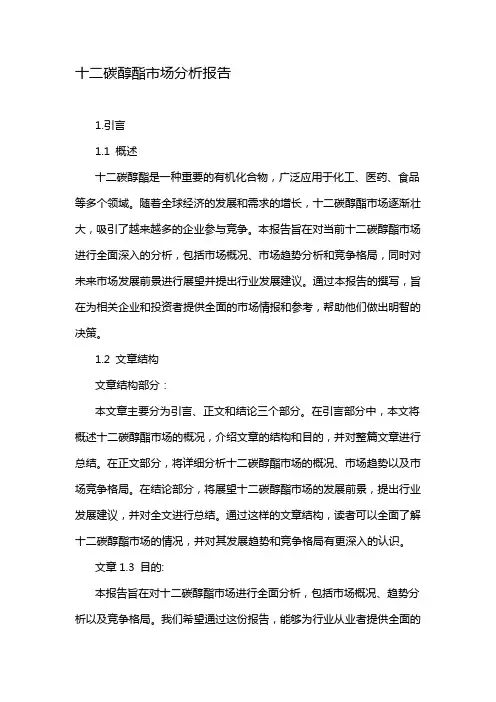 十二碳醇酯市场分析报告

1.引言

1.1 概述

十二碳醇酯是一种重要的有机化合物，广泛应用于化工、医药、食品等多个领域。随着全球经济的发展和需求的增长，十二碳醇酯市场逐渐壮大，吸引了越来越多的企业参与竞争。本报告旨在对当前十二碳醇酯市场进行全面深入的分析，包括市场概况、市场趋势分析和竞争格局，同时对未来市场发展前景进行展望并提出行业发展建议。通过本报告的撰写，旨在为相关企业和投资者提供全面的市场情报和参考，帮助他们做出明智的决策。

1.2 文章结构

文章结构部分：

本文章主要分为引言、正文和结论三个部分。在引言部分中，本文将概述十二碳醇酯市场的概况，介绍文章的结构和目的，并对整篇文章进行总结。在正文部分，将详细分析十二碳醇酯市场的概况、市场趋势以及市场竞争格局。在结论部分，将展望十二碳醇酯市场的发展前景，提出行业发展建议，并对全文进行总结。通过这样的文章结构，读者可以全面了解十二碳醇酯市场的情况，并对其发展趋势和竞争格局有更深入的认识。

文章 1.3 目的:

本报告旨在对十二碳醇酯市场进行全面分析，包括市场概况、趋势分析以及竞争格局。我们希望通过这份报告，能够为行业从业者提供全面的